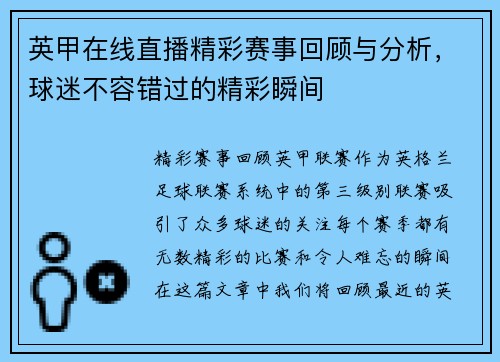 英甲在线直播精彩赛事回顾与分析，球迷不容错过的精彩瞬间

精彩赛事回顾英甲联赛作为英格兰足球联赛系统中的第三级别联赛吸引了众多球迷的关注每个赛季都有无数精彩的比赛和令人难忘的瞬间在这篇文章中我们将回顾最近的英